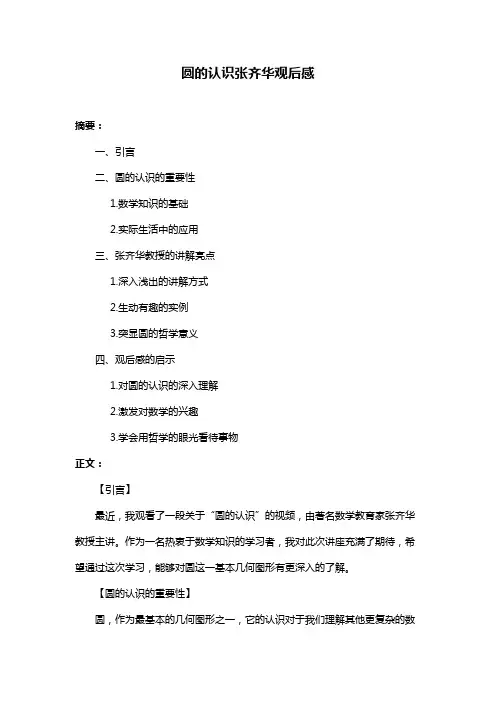 圆的认识张齐华观后感

摘要：

一、引言

二、圆的认识的重要性

1.数学知识的基础

2.实际生活中的应用

三、张齐华教授的讲解亮点

1.深入浅出的讲解方式

2.生动有趣的实例

3.突显圆的哲学意义

四、观后感的启示

1.对圆的认识的深入理解

2.激发对数学的兴趣

3.学会用哲学的眼光看待事物

正文：

【引言】

最近，我观看了一段关于“圆的认识”的视频，由著名数学教育家张齐华教授主讲。作为一名热衷于数学知识的学习者，我对此次讲座充满了期待，希望通过这次学习，能够对圆这一基本几何图形有更深入的了解。

【圆的认识的重要性】

圆，作为最基本的几何图形之一，它的认识对于我们理解其他更复杂的数